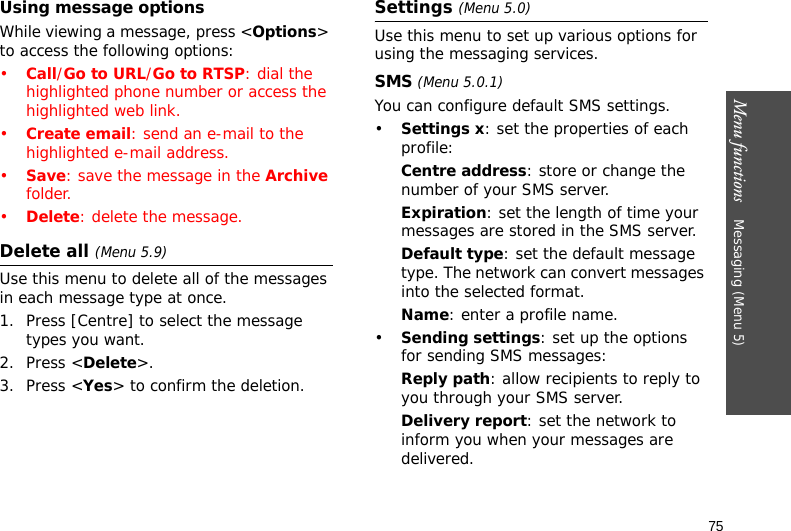 Using message options

While viewing a message, press <Options> to access the following options:

• Call/Go to URL/Go to RTSP: dial the highlighted phone number or access the highlighted web link.

• Create email: send an e-mail to the highlighted e-mail address.

• Save: save the message in the Archive folder.

• Delete: delete the message.

Delete all (Menu 5.9)

Use this menu to delete all of the messages in each message type at once.

1. Press [Centre] to select the message types you want.

2. Press <Delete>.

3. Press <Yes> to confirm the deletion.

Settings (Menu 5.0)

Use this menu to set up various options for using the messaging services.

SMS (Menu 5.0.1)

You can configure default SMS settings.

• Settings x: set the properties of each profile:

Centre address: store or change the number of your SMS server.

Expiration: set the length of time your messages are stored in the SMS server.

Default type: set the default message type. The network can convert messages into the selected format.

Name: enter a profile name.

• Sending settings: set up the options for sending SMS messages:

Reply path: allow recipients to reply to you through your SMS server.

Delivery report: set the network to inform you when your messages are delivered.

Menu functions Messaging (Menu 5)

75